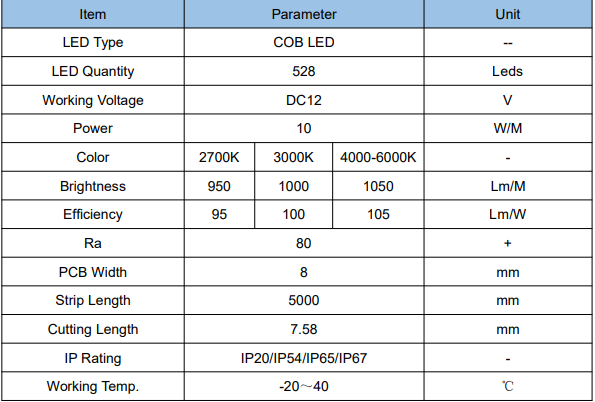 | Item | Parameter | | | Unit |
|---|---|---|---|---|
| LED Type | COB LED | | | -- |
| LED Quantity | 528 | | | Leds |
| Working Voltage | DC12 | | | V |
| Power | 10 | | | W/M |
| Color | 2700K | 3000K | 4000-6000K | - |
| Brightness | 950 | 1000 | 1050 | Lm/M |
| Efficiency | 95 | 100 | 105 | Lm/W |
| Ra | 80 | | | + |
| PCB Width | 8 | | | mm |
| Strip Length | 5000 | | | mm |
| Cutting Length | 7.58 | | | mm |
| IP Rating | IP20/IP54/IP65/IP67 | | | - |
| Working Temp. | -20～40 | | | ℃ |